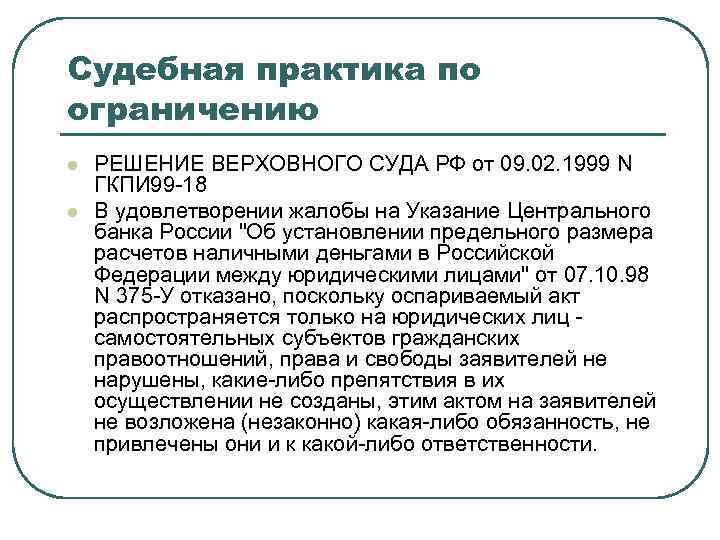 Судебная практика по ограничению

РЕШЕНИЕ ВЕРХОВНОГО СУДА РФ от 09.02.1999 N ГКПИ99-18

В удовлетворении жалобы на Указание Центрального банка России "Об установлении предельного размера расчетов наличными деньгами в Российской Федерации между юридическими лицами" от 07.10.98 N 375-У отказано, поскольку оспариваемый акт распространяется только на юридических лиц - самостоятельных субъектов гражданских правоотношений, права и свободы заявителей не нарушены, какие-либо препятствия в их осуществлении не созданы, этим актом на заявителей не возложена (незаконно) какая-либо обязанность, не привлечены они и к какой-либо ответственности.